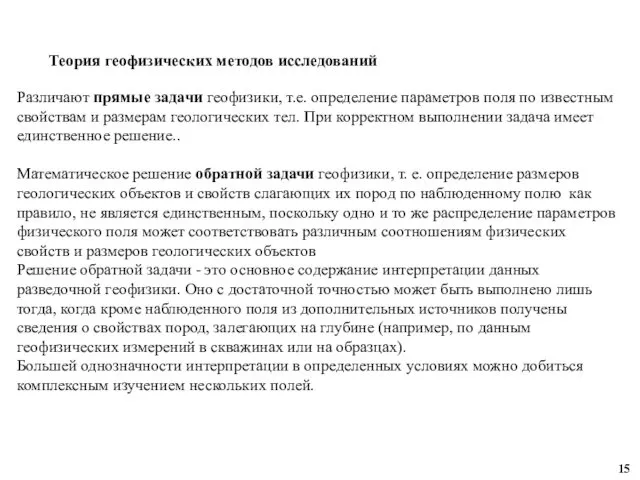 Теория геофизических методов исследований

Различают прямые задачи геофизики, т.е. определение параметров поля по известным свойствам и размерам геологических тел. При корректном выполнении задача имеет единственное решение..

Математическое решение обратной задачи геофизики, т. е. определение размеров геологических объектов и свойств слагающих их пород по наблюденному полю как правило, не является единственным, поскольку одно и то же распределение параметров физического поля может соответствовать различным соотношениям физических свойств и размеров геологических объектов
Решение обратной задачи - это основное содержание интерпретации данных разведочной геофизики. Оно с достаточной точностью может быть выполнено лишь тогда, когда кроме наблюденного поля из дополнительных источников получены сведения о свойствах пород, залегающих на глубине (например, по данным геофизических измерений в скважинах или на образцах).
Большей однозначности интерпретации в определенных условиях можно добиться комплексным изучением нескольких полей.

15